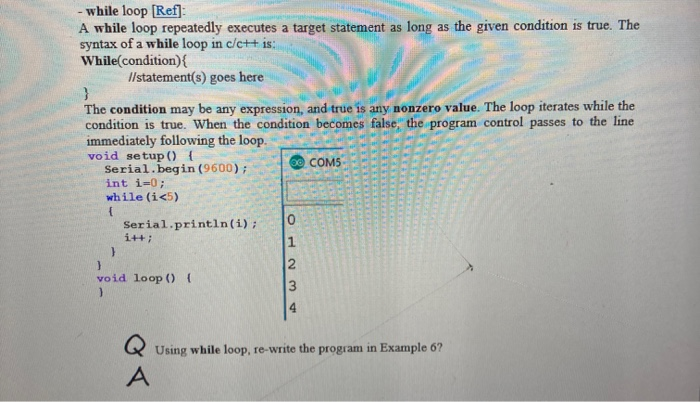 - while loop [Ref]:
A while loop repeatedly executes a target statement as long as the given condition is true. The syntax of a while loop in c/c++ is:
While(condition){
//statement(s) goes here
}
The condition may be any expression, and true is any nonzero value. The loop iterates while the condition is true. When the condition becomes false, the program control passes to the line immediately following the loop.

void setup() {
Serial.begin(9600);
int i=0;
while(i<5)
{
Serial.println(i);
i++;
}
}
void loop() {
}

COM5

0
1
2
3
4

Q Using while loop, re-write the program in Example 6?
A